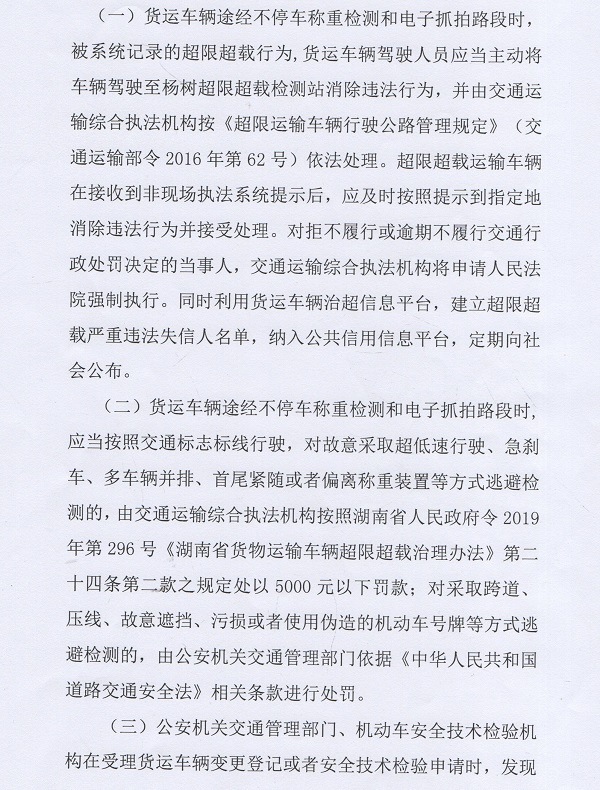 （一）货运车辆途经不停车称重检测和电子抓拍路段时，被系统记录的超限超载行为，货运车辆驾驶人员应当主动将车辆驾驶至杨树超限超载检测站消除违法行为，并由交通运输综合执法机构按《超限运输车辆行驶公路管理规定》（交通运输部令 2016 年第 62 号）依法处理。超限超载运输车辆在接收到非现场执法系统提示后，应及时按照提示到指定地消除违法行为并接受处理。对拒不履行或逾期不履行交通行政处罚决定的当事人，交通运输综合执法机构将申请人民法院强制执行。同时利用货运车辆治超信息平台，建立超限超载严重违法失信人名单，纳入公共信用信息平台，定期向社会公布。

（二）货运车辆途经不停车称重检测和电子抓拍路段时，应当按照交通标志标线行驶，对故意采取超低速行驶、急刹车、多车辆并排、首尾紧随或者偏离称重装置等方式逃避检测的，由交通运输综合执法机构按照湖南省人民政府令 2019 年第 296 号《湖南省货物运输车辆超限超载治理办法》第二十四条第二款之规定处以 5000 元以下罚款；对采取跨道、压线、故意遮挡、污损或者使用伪造的机动车号牌等方式逃避检测的，由公安机关交通管理部门依据《中华人民共和国道路交通安全法》相关条款进行处罚。

（三）公安机关交通管理部门、机动车安全技术检验机构在受理货运车辆变更登记或者安全技术检验申请时，发现